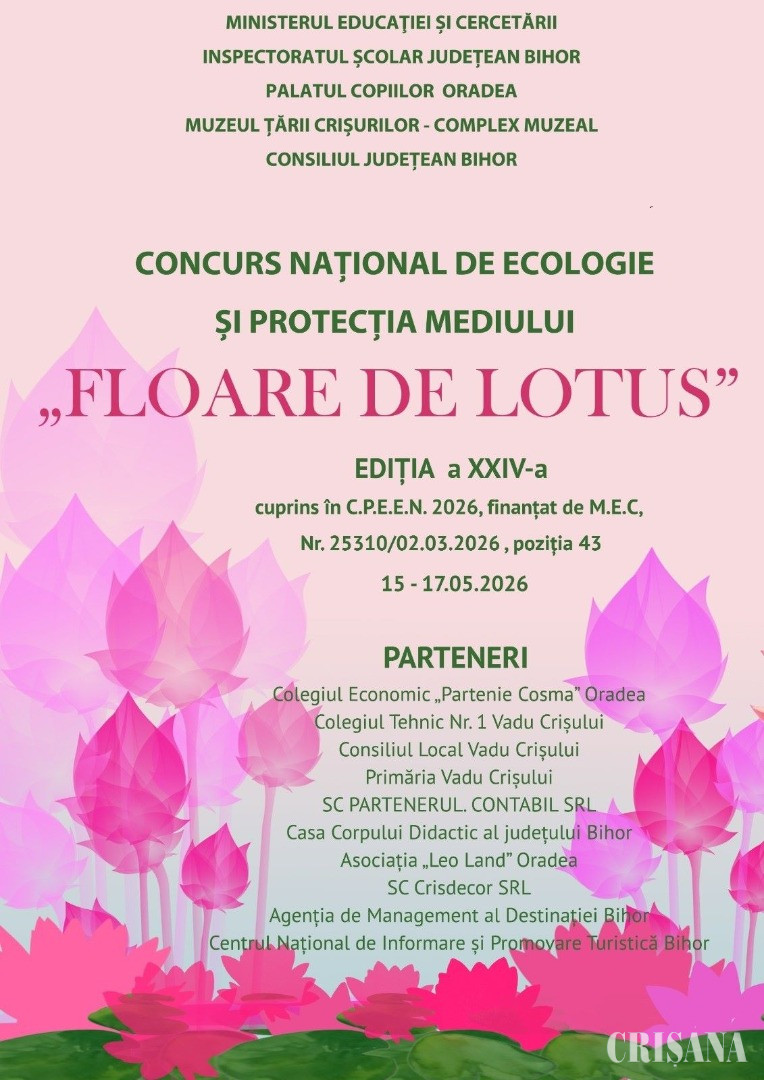 MINISTERUL EDUCAȚIEI ȘI CERCETĂRII
INSPECTORATUL ȘCOLAR JUDEȚEAN BIHOR
PALATUL COPIILOR ORADEA
MUZEUL ȚĂRII CRIȘURILOR - COMPLEX MUZEAL
CONSILIUL JUDEȚEAN BIHOR

CONCURS NAȚIONAL DE ECOLOGIE
ȘI PROTECȚIA MEDIULUI
„FLOARE DE LOTUS”

EDIȚIA a XXIV-a
cuprins în C.P.E.E.N. 2026, finanțat de M.E.C,
Nr. 25310/02.03.2026 , poziția 43
15 - 17.05.2026

PARTENERI
Colegiul Economic „Partenie Cosma” Oradea
Colegiul Tehnic Nr. 1 Vadu Crișului
Consiliul Local Vadu Crișului
Primăria Vadu Crișului
SC PARTENERUL. CONTABIL SRL
Casa Corpului Didactic al județului Bihor
Asociația „Leo Land” Oradea
SC Crisdecor SRL
Agenția de Management al Destinației Bihor
Centrul Național de Informare și Promovare Turistică Bihor

CRIȘANA